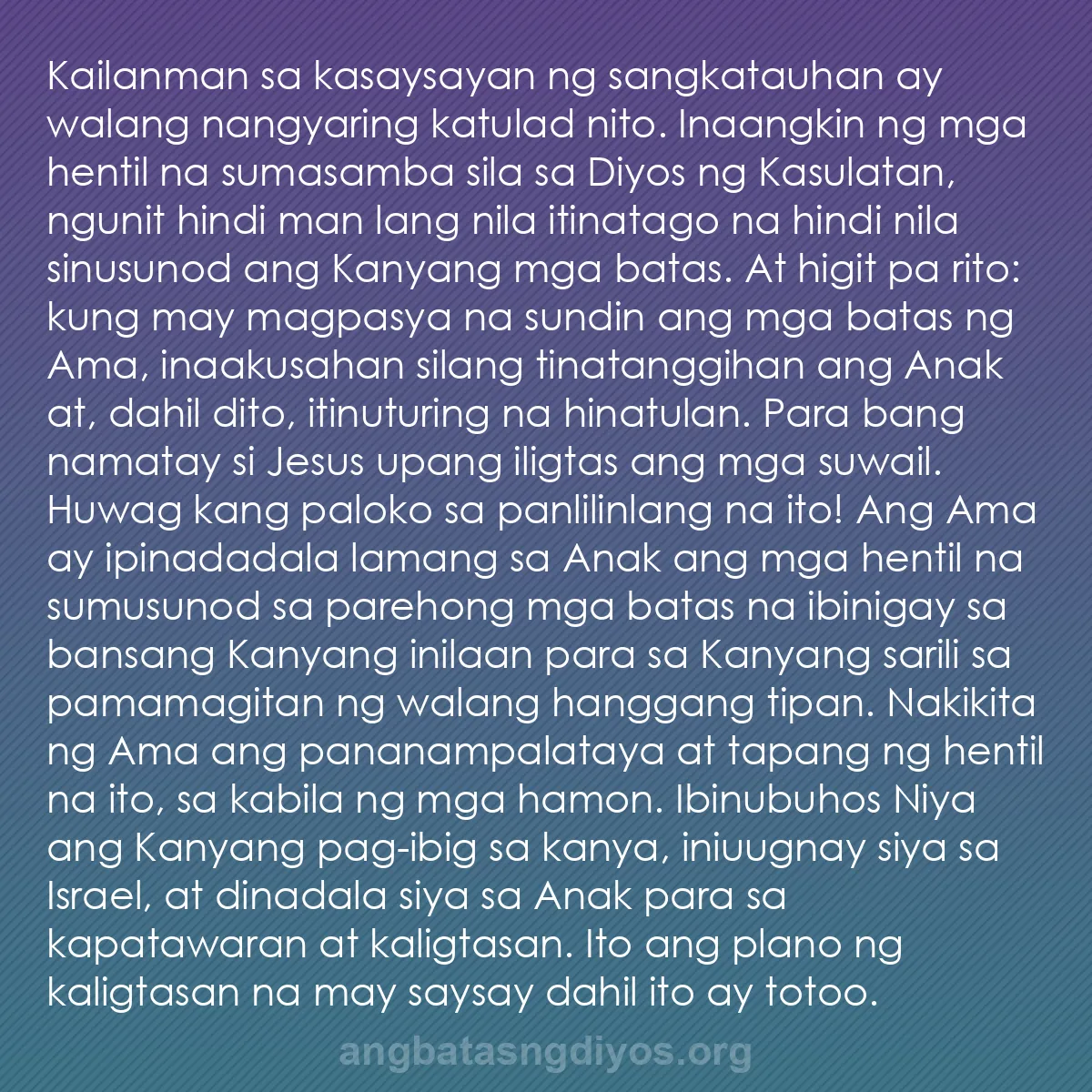 Kailanman sa kasaysayan ng sangkatauhan ay walang nangyaring katulad nito. Inaangkin ng mga hentil na sumasamba sila sa Diyos ng Kasulatan, ngunit hindi man lang nila itinatago na hindi nila sinusunod ang Kanyang mga batas. At higit pa rito: kung may magpasya na sundin ang mga batas ng Ama, inaakusahan silang tinatanggihan ang Anak at, dahil dito, itinuturing na hinatulan. Para bang namatay si Jesus upang iligtas ang mga suwail. Huwag kang paloko sa panlilinlang na ito! Ang Ama ay ipinadadala lamang sa Anak ang mga hentil na sumusunod sa parehong mga batas na ibinigay sa bansang Kanyang inilaan para sa Kanyang sarili sa pamamagitan ng walang hanggang tipan. Nakikita ng Ama ang pananampalataya at tapang ng hentil na ito, sa kabila ng mga hamon. Ibinubuhos Niya ang Kanyang pag-ibig sa kanya, iniuugnay siya sa Israel, at dinadala siya sa Anak para sa kapatawaran at kaligtasan. Ito ang plano ng kaligtasan na may saysay dahil ito ay totoo.

angbatasngdiyos.org